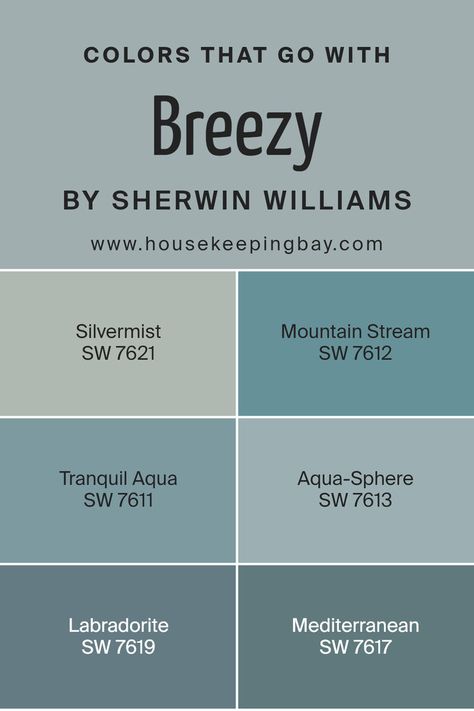 COLORS THAT GO WITH

Breezy

BY SHERWIN WILLIAMS

www.housekeepingbay.com

Silvermist
SW 7621

Mountain Stream
SW 7612

Tranquil Aqua
SW 7611

Aqua-Sphere
SW 7613

Labradorite
SW 7619

Mediterranean
SW 7617